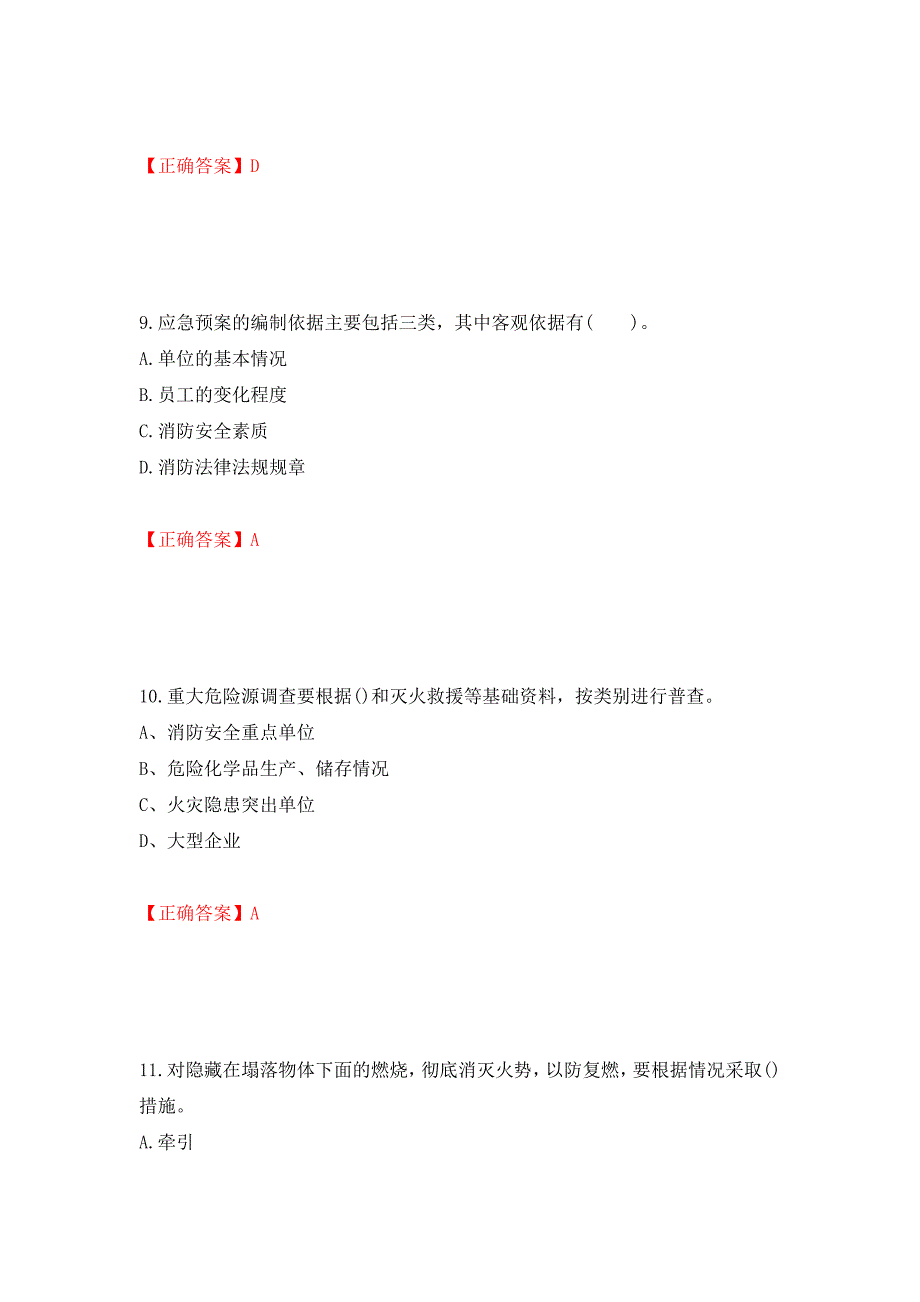 【正确答案】D

9.应急预案的编制依据主要包括三类，其中客观依据有(　　)。

A.单位的基本情况

B.员工的变化程度

C.消防安全素质

D.消防法律法规规章

【正确答案】A

10.重大危险源调查要根据()和灭火救援等基础资料，按类别进行普查。

A、消防安全重点单位

B、危险化学品生产、储存情况

C、火灾隐患突出单位

D、大型企业

【正确答案】A

11.对隐藏在塌落物体下面的燃烧，彻底消灭火势，以防复燃，要根据情况采取()措施。

A.牵引